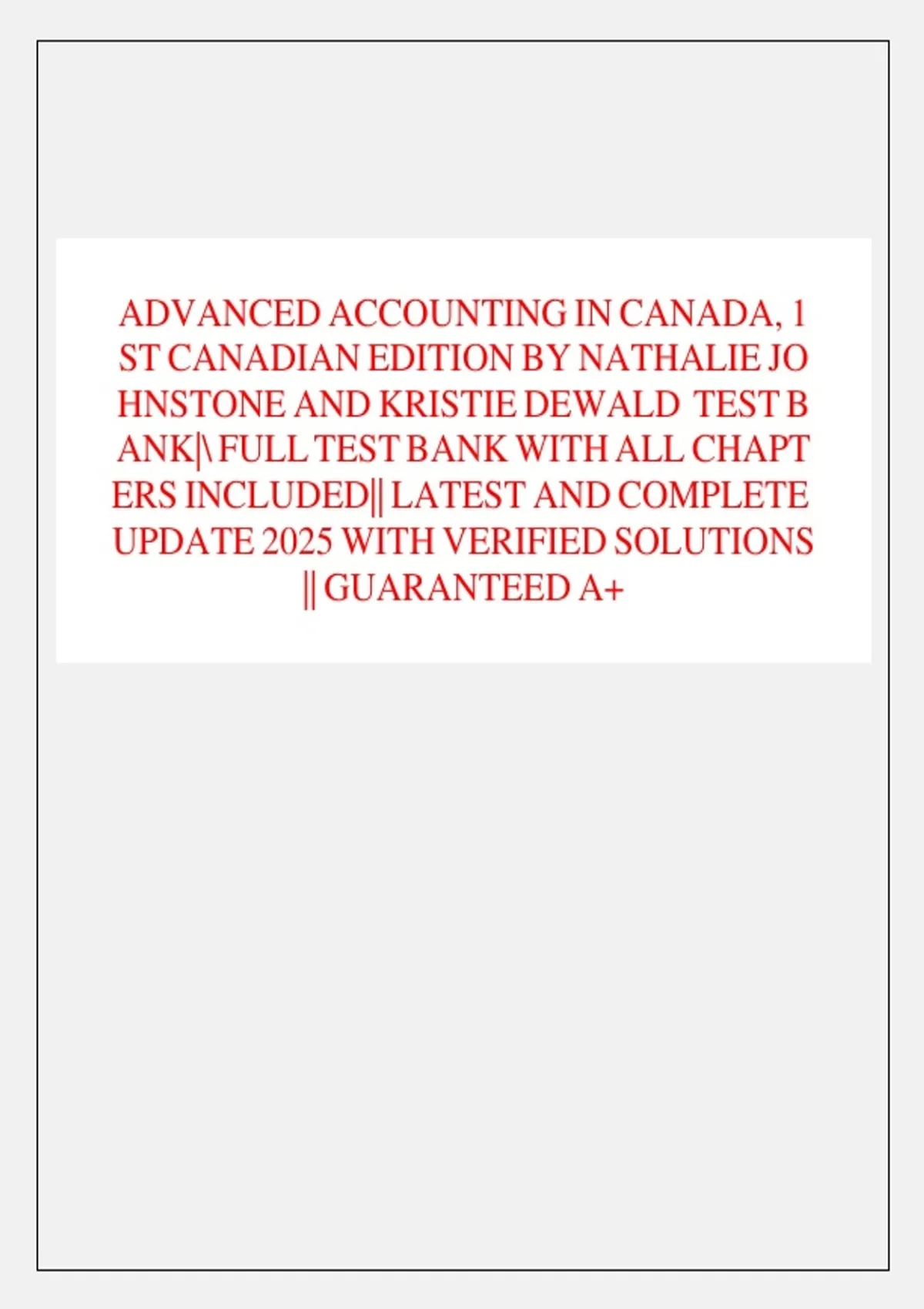 ADVANCED ACCOUNTING IN CANADA, 1 ST CANADIAN EDITION BY NATHALIE JO HNSTONE AND KRISTIE DEWALD TEST B ANK|\ FULL TEST BANK WITH ALL CHAPT ERS INCLUDED|| LATEST AND COMPLETE UPDATE 2025 WITH VERIFIED SOLUTIONS || GUARANTEED A+